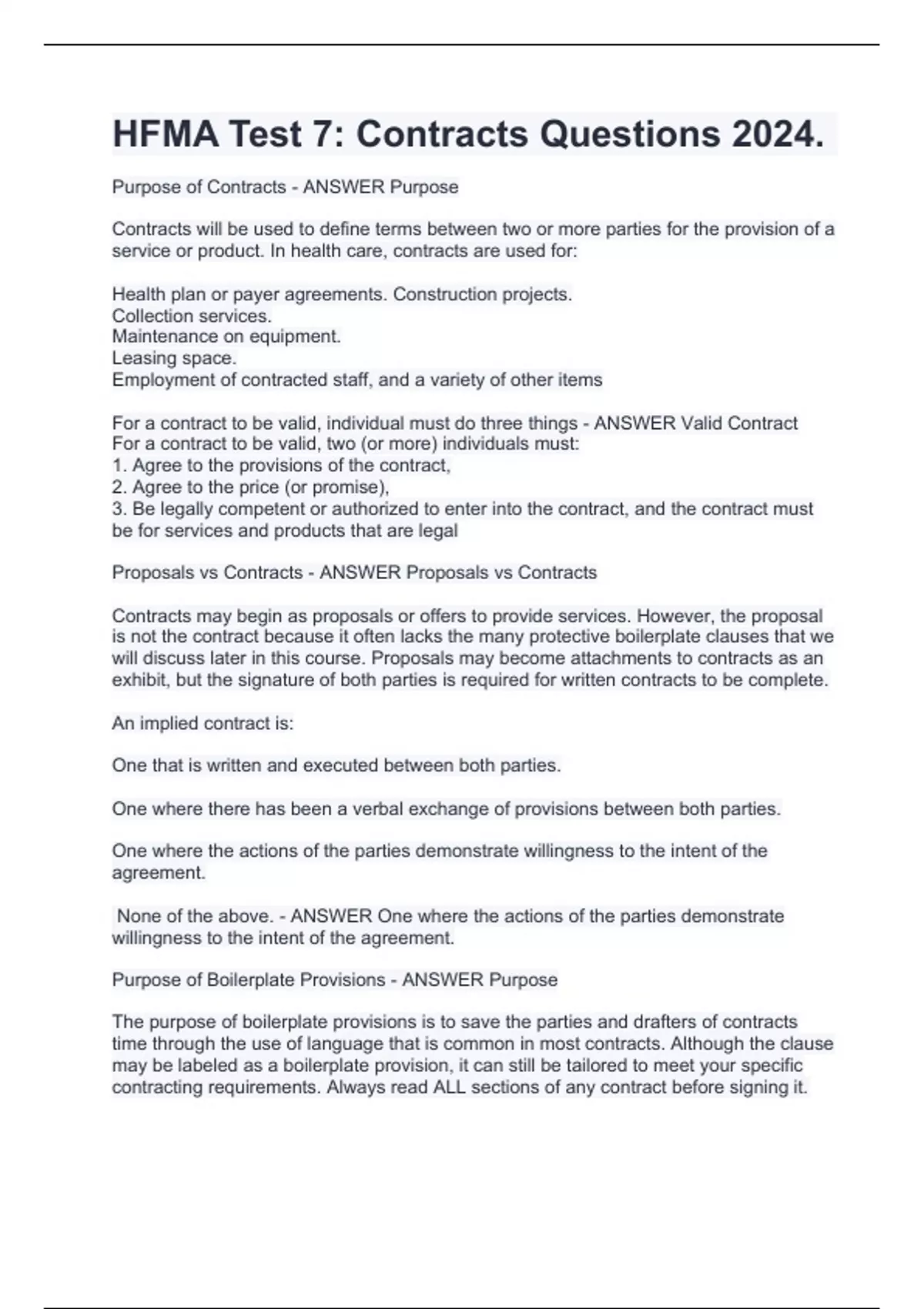 HFMA Test 7: Contracts Questions 2024.

Purpose of Contracts - ANSWER Purpose

Contracts will be used to define terms between two or more parties for the provision of a service or product. In health care, contracts are used for:

Health plan or payer agreements. Construction projects.
Collection services.
Maintenance on equipment.
Leasing space.
Employment of contracted staff, and a variety of other items

For a contract to be valid, individual must do three things - ANSWER Valid Contract
For a contract to be valid, two (or more) individuals must:
1. Agree to the provisions of the contract,
2. Agree to the price (or promise),
3. Be legally competent or authorized to enter into the contract, and the contract must be for services and products that are legal

Proposals vs Contracts - ANSWER Proposals vs Contracts

Contracts may begin as proposals or offers to provide services. However, the proposal is not the contract because it often lacks the many protective boilerplate clauses that we will discuss later in this course. Proposals may become attachments to contracts as an exhibit, but the signature of both parties is required for written contracts to be complete.

An implied contract is:

One that is written and executed between both parties.

One where there has been a verbal exchange of provisions between both parties.

One where the actions of the parties demonstrate willingness to the intent of the agreement.

None of the above. - ANSWER One where the actions of the parties demonstrate willingness to the intent of the agreement.

Purpose of Boilerplate Provisions - ANSWER Purpose

The purpose of boilerplate provisions is to save the parties and drafters of contracts time through the use of language that is common in most contracts. Although the clause may be labeled as a boilerplate provision, it can still be tailored to meet your specific contracting requirements. Always read ALL sections of any contract before signing it.